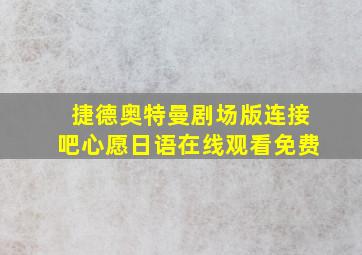 捷德奥特曼剧场版连接吧心愿日语在线观看免费